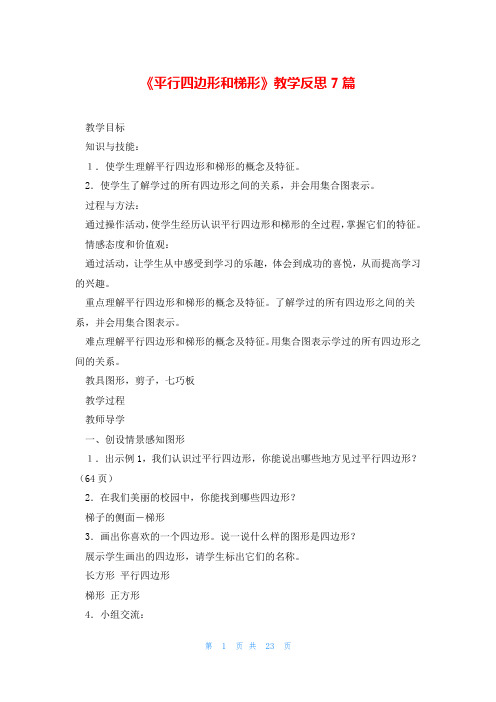 《平行四边形和梯形》教学反思 7 篇

教学目标

知识与技能：

1．使学生理解平行四边形和梯形的概念及特征。

2．使学生了解学过的所有四边形之间的关系，并会用集合图表示。

过程与方法：

通过操作活动，使学生经历认识平行四边形和梯形的全过程，掌握它们的特征。

情感态度和价值观：

通过活动，让学生从中感受到学习的乐趣，体会到成功的喜悦，从而提高学习的兴趣。

重点理解平行四边形和梯形的概念及特征。了解学过的所有四边形之间的关系，并会用集合图表示。

难点理解平行四边形和梯形的概念及特征。用集合图表示学过的所有四边形之间的关系。

教具图形，剪子，七巧板

教学过程

教师导学

一、创设情景感知图形

1．出示例 1，我们认识过平行四边形，你能说出哪些地方见过平行四边形？（64 页）

2．在我们美丽的校园中，你能找到哪些四边形？

梯子的侧面－梯形

3．画出你喜欢的一个四边形。说一说什么样的图形是四边形？

展示学生画出的四边形，请学生标出它们的名称。

长方形 平行四边形

梯形 正方形

4．小组交流：

第 1 页 共 23 页